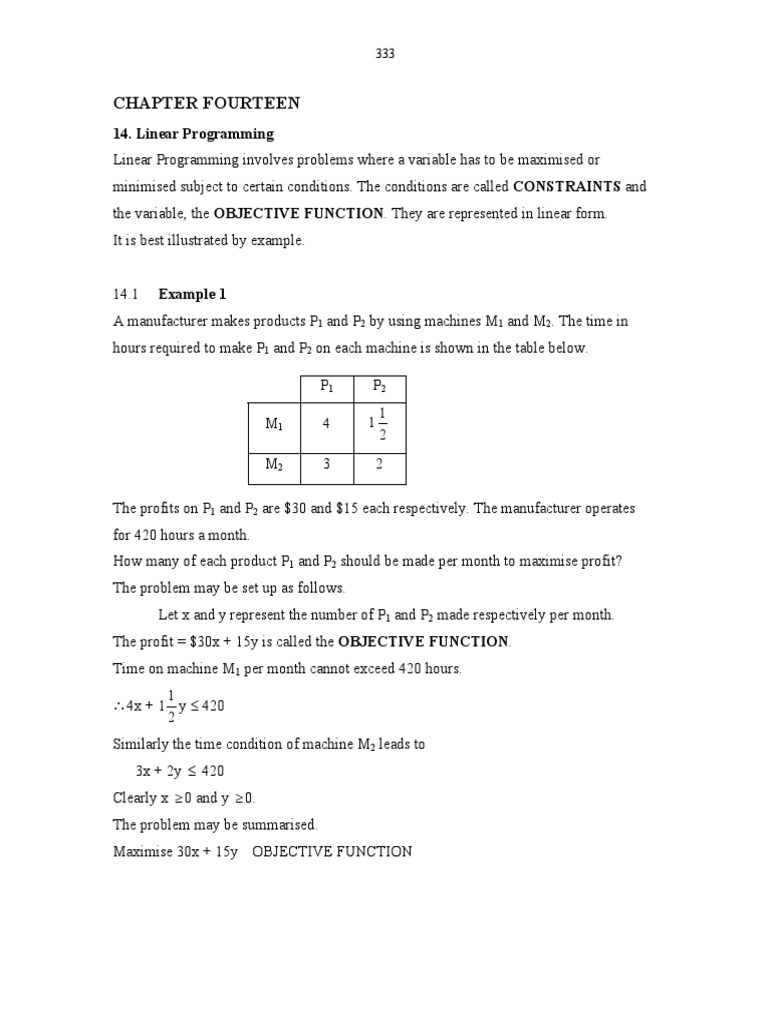 333

CHAPTER FOURTEEN

14. Linear Programming

Linear Programming involves problems where a variable has to be maximised or minimised subject to certain conditions. The conditions are called CONSTRAINTS and the variable, the OBJECTIVE FUNCTION. They are represented in linear form.
It is best illustrated by example.

14.1 Example 1

A manufacturer makes products $P_1$ and $P_2$ by using machines $M_1$ and $M_2$. The time in hours required to make $P_1$ and $P_2$ on each machine is shown in the table below.

| | $P_1$ | $P_2$ |
|---|---|---|
| $M_1$ | 4 | $1\frac{1}{2}$ |
| $M_2$ | 3 | 2 |

The profits on $P_1$ and $P_2$ are \$30 and \$15 each respectively. The manufacturer operates for 420 hours a month.
How many of each product $P_1$ and $P_2$ should be made per month to maximise profit?
The problem may be set up as follows.

Let x and y represent the number of $P_1$ and $P_2$ made respectively per month.
The profit = \$30x + 15y is called the OBJECTIVE FUNCTION.
Time on machine $M_1$ per month cannot exceed 420 hours.
$\therefore 4x + 1\frac{1}{2}y \leq 420$
Similarly the time condition of machine $M_2$ leads to
$3x + 2y \leq 420$
Clearly $x \geq 0$ and $y \geq 0$.
The problem may be summarised.
Maximise 30x + 15y OBJECTIVE FUNCTION